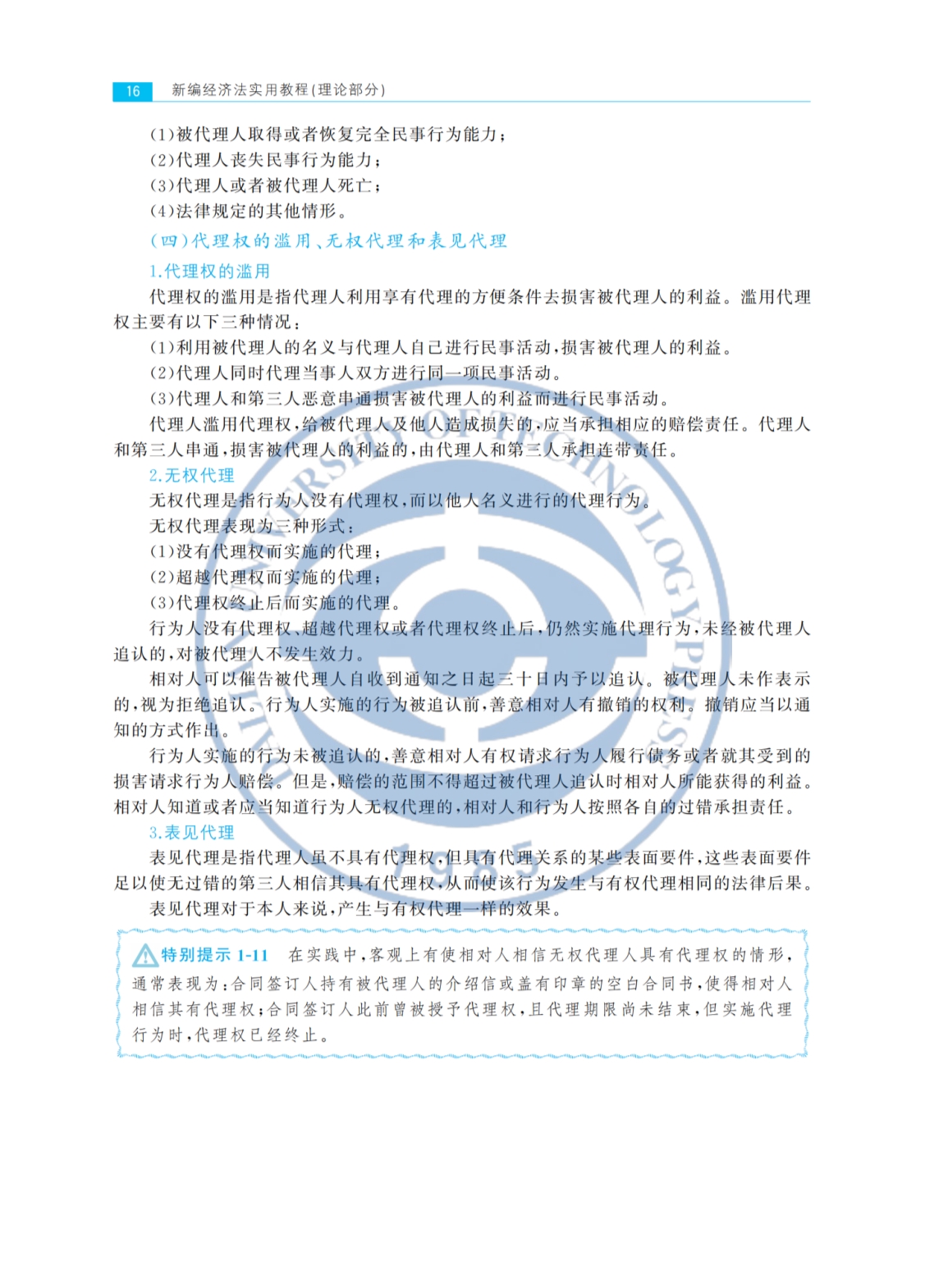 16 新编经济法实用教程(理论部分)

(1)被代理人取得或者恢复完全民事行为能力;
(2)代理人丧失民事行为能力;
(3)代理人或者被代理人死亡;
(4)法律规定的其他情形。

(四)代理权的滥用、无权代理和表见代理

1.代理权的滥用

代理权的滥用是指代理人利用享有代理的方便条件去损害被代理人的利益。滥用代理权主要有以下三种情况:

(1)利用被代理人的名义与代理人自己进行民事活动,损害被代理人的利益。
(2)代理人同时代理当事人双方进行同一项民事活动。
(3)代理人和第三人恶意串通损害被代理人的利益而进行民事活动。

代理人滥用代理权,给被代理人及他人造成损失的,应当承担相应的赔偿责任。代理人和第三人串通,损害被代理人的利益的,由代理人和第三人承担连带责任。

2.无权代理

无权代理是指行为人没有代理权,而以他人名义进行的代理行为。

无权代理表现为三种形式:
(1)没有代理权而实施的代理;
(2)超越代理权而实施的代理;
(3)代理权终止后而实施的代理。

行为人没有代理权、超越代理权或者代理权终止后,仍然实施代理行为,未经被代理人追认的,对被代理人不发生效力。

相对人可以催告被代理人自收到通知之日起三十日内予以追认。被代理人未作表示的,视为拒绝追认。行为人实施的行为被追认前,善意相对人有撤销的权利。撤销应当以通知的方式作出。

行为人实施的行为未被追认的,善意相对人有权请求行为人履行债务或者就其受到的损害请求行为人赔偿。但是,赔偿的范围不得超过被代理人追认时相对人所能获得的利益。相对人知道或者应当知道行为人无权代理的,相对人和行为人按照各自的过错承担责任。

3.表见代理

表见代理是指代理人虽不具有代理权,但具有代理关系的某些表面要件,这些表面要件足以使无过错的第三人相信其具有代理权,从而使该行为发生与有权代理相同的法律后果。

表见代理对于本人来说,产生与有权代理一样的效果。

特别提示 1-11 在实践中,客观上有使相对人相信无权代理人具有代理权的情形,通常表现为:合同签订人持有被代理人的介绍信或盖有印章的空白合同书,使得相对人相信其有代理权;合同签订人此前曾被授予代理权,且代理期限尚未结束,但实施代理行为时,代理权已经终止。